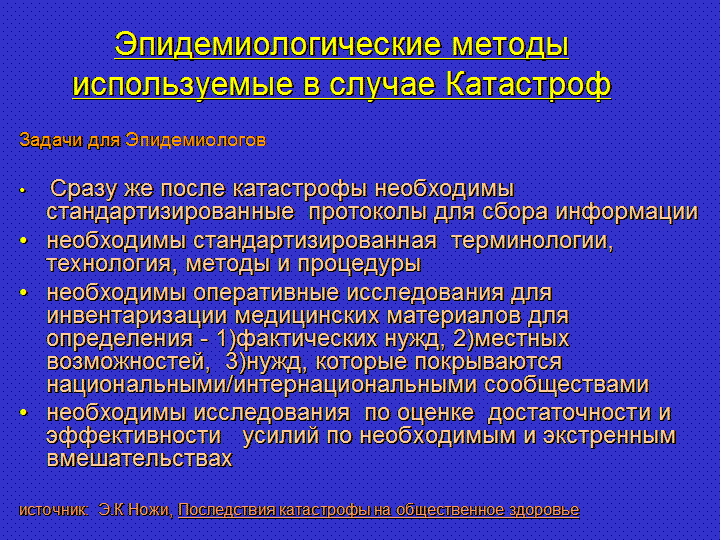 Эпидемиологические методы используемые в случае Катастроф

Задачи для Эпидемиологов

• Сразу же после катастрофы необходимы стандартизированные протоколы для сбора информации
• необходимы стандартизированная терминологии, технология, методы и процедуры
• необходимы оперативные исследования для инвентаризации медицинских материалов для определения - 1)фактических нужд, 2)местных возможностей, 3)нужд, которые покрываются национальными/интернациональными сообществами
• необходимы исследования по оценке достаточности и эффективности усилий по необходимым и экстренным вмешательствах

источник: Э.К Ножи, Последствия катастрофы на общественное здоровье